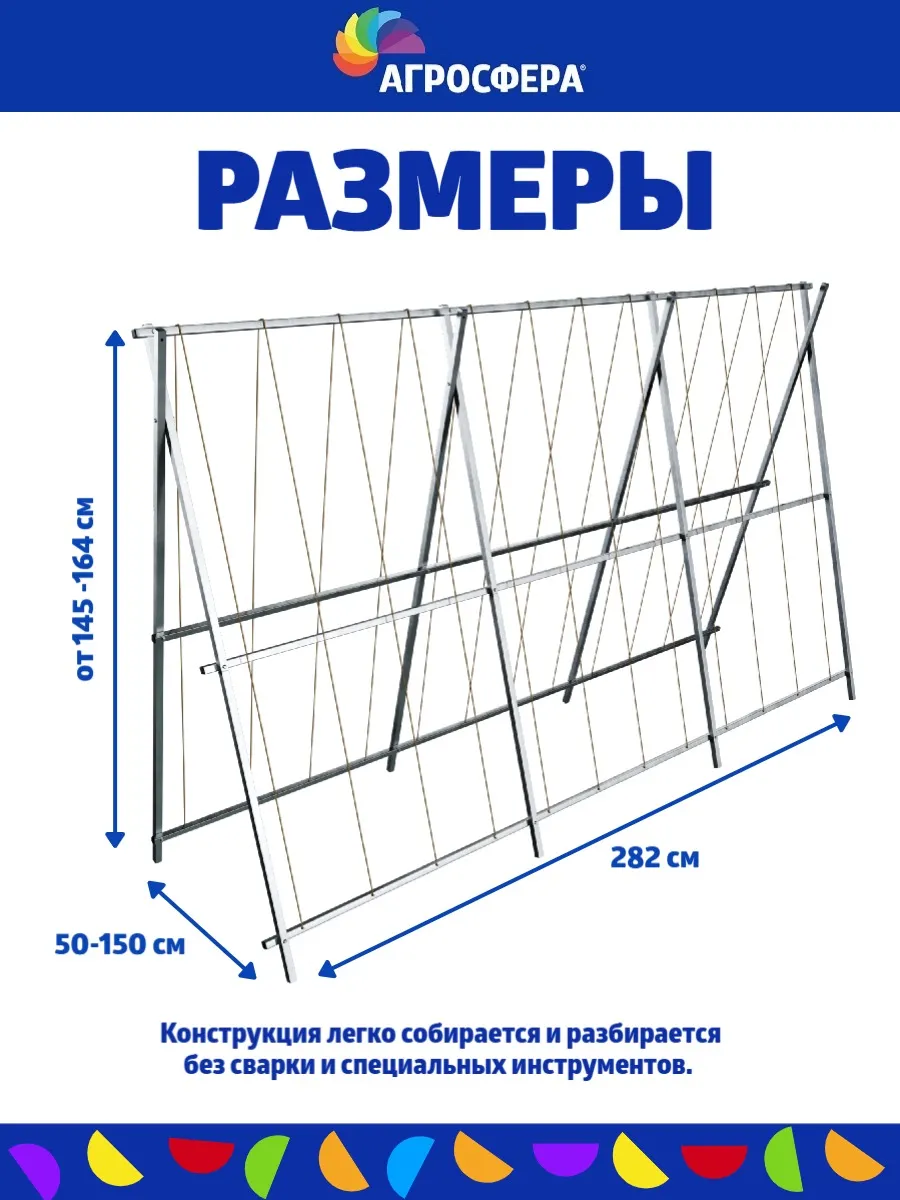 АГРОСФЕРА®

РАЗМЕРЫ

от 145 -164 см

282 см

50-150 см

Конструкция легко собирается и разбирается без сварки и специальных инструментов.